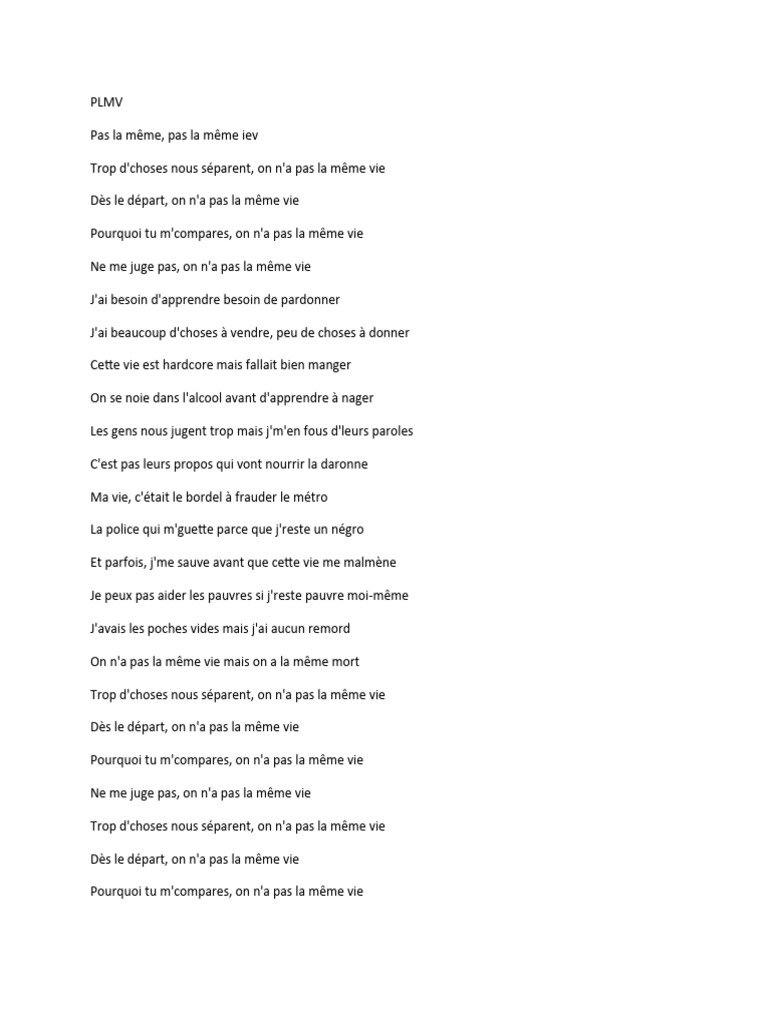 PLMV

Pas la même, pas la même iev

Trop d'choses nous séparent, on n'a pas la même vie

Dès le départ, on n'a pas la même vie

Pourquoi tu m'compares, on n'a pas la même vie

Ne me juge pas, on n'a pas la même vie

J'ai besoin d'apprendre besoin de pardonner

J'ai beaucoup d'choses à vendre, peu de choses à donner

Cette vie est hardcore mais fallait bien manger

On se noie dans l'alcool avant d'apprendre à nager

Les gens nous jugent trop mais j'm'en fous d'leurs paroles

C'est pas leurs propos qui vont nourrir la daronne

Ma vie, c'était le bordel à frauder le métro

La police qui m'guette parce que j'reste un négro

Et parfois, j'me sauve avant que cette vie me malmène

Je peux pas aider les pauvres si j'reste pauvre moi-même

J'avais les poches vides mais j'ai aucun remord

On n'a pas la même vie mais on a la même mort

Trop d'choses nous séparent, on n'a pas la même vie

Dès le départ, on n'a pas la même vie

Pourquoi tu m'compares, on n'a pas la même vie

Ne me juge pas, on n'a pas la même vie

Trop d'choses nous séparent, on n'a pas la même vie

Dès le départ, on n'a pas la même vie

Pourquoi tu m'compares, on n'a pas la même vie